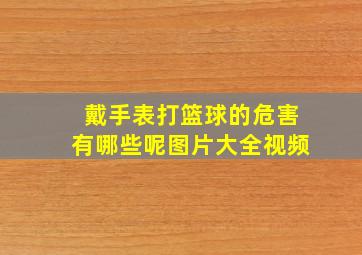 戴手表打篮球的危害
有哪些呢图片大全视频